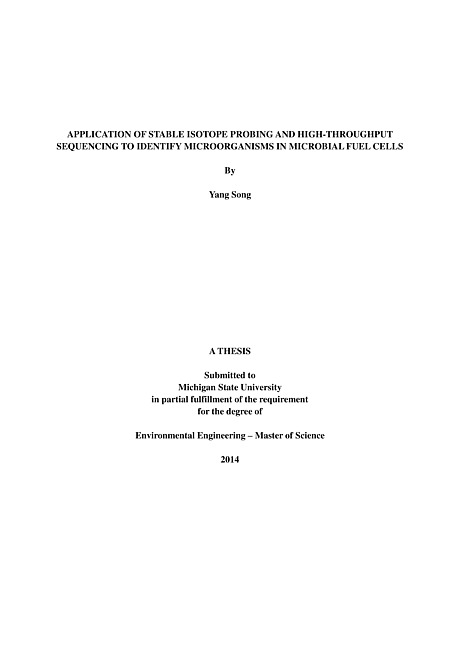 APPLICATION OF STABLE ISOTOPE PROBING AND HIGH-THROUGHPUT SEQUENCING TO IDENTIFY MICROORGANISMS IN MICROBIAL FUEL CELLS

By

Yang Song

A THESIS

Submitted to
Michigan State University
in partial fulfillment of the requirement
for the degree of

Environmental Engineering – Master of Science

2014